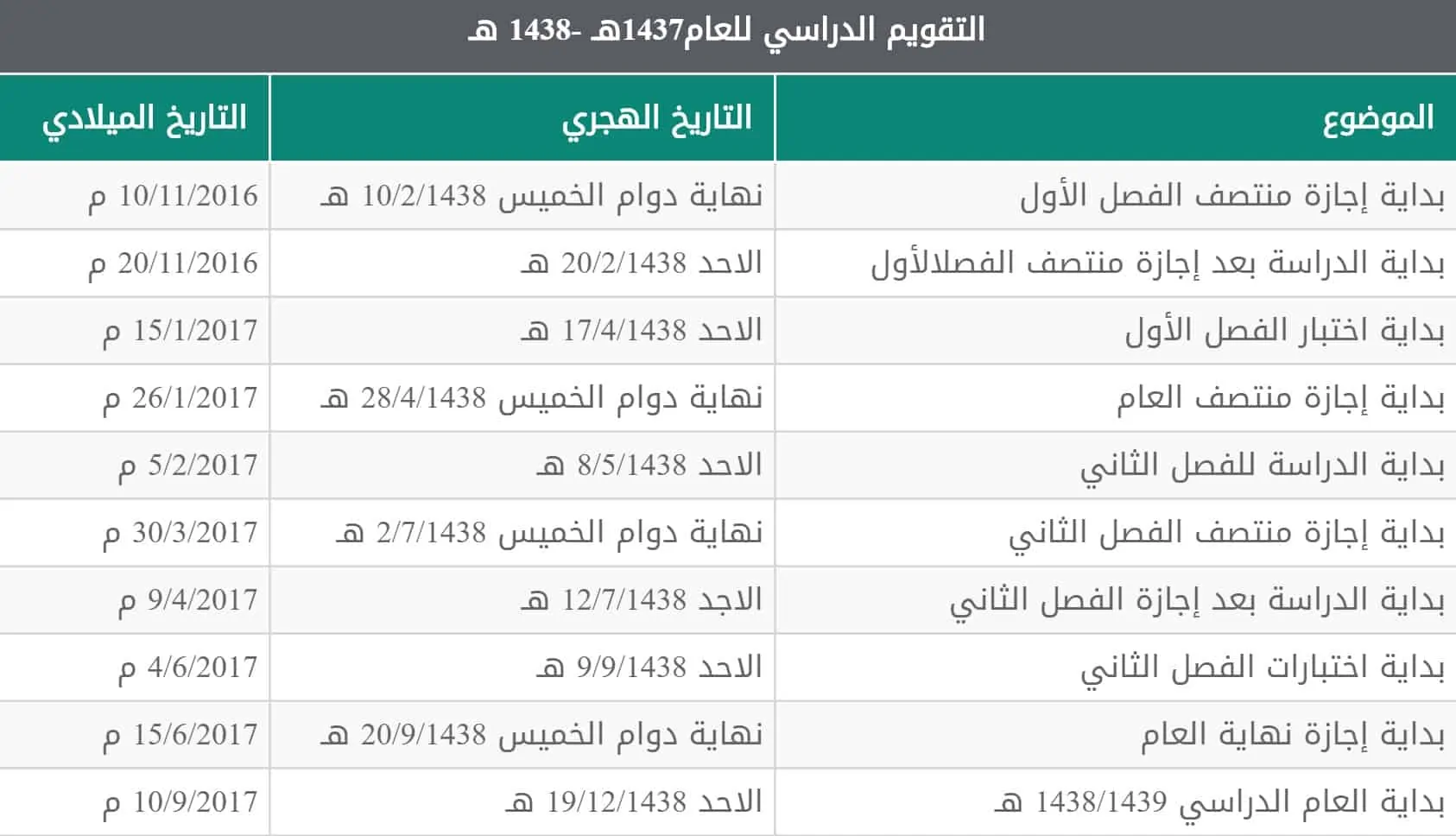 التقويم الدراسي للعام1437هـ -1438 هـ

| الموضوع | التاريخ الهجري | التاريخ الميلادي |
|---|---|---|
| بداية إجازة منتصف الفصل الأول | نهاية دوام الخميس 10/2/1438 هـ | 10/11/2016 م |
| بداية الدراسة بعد إجازة منتصف الفصلالأول | الاحد 20/2/1438 هـ | 20/11/2016 م |
| بداية اختبار الفصل الأول | الاحد 17/4/1438 هـ | 15/1/2017 م |
| بداية إجازة منتصف العام | نهاية دوام الخميس 28/4/1438 هـ | 26/1/2017 م |
| بداية الدراسة للفصل الثاني | الاحد 8/5/1438 هـ | 5/2/2017 م |
| بداية إجازة منتصف الفصل الثاني | نهاية دوام الخميس 2/7/1438 هـ | 30/3/2017 م |
| بداية الدراسة بعد إجازة الفصل الثاني | الاجد 12/7/1438 هـ | 9/4/2017 م |
| بداية اختبارات الفصل الثاني | الاحد 9/9/1438 هـ | 4/6/2017 م |
| بداية إجازة نهاية العام | نهاية دوام الخميس 20/9/1438 هـ | 15/6/2017 م |
| بداية العام الدراسي 1438/1439 هـ | الاحد 19/12/1438 هـ | 10/9/2017 م |